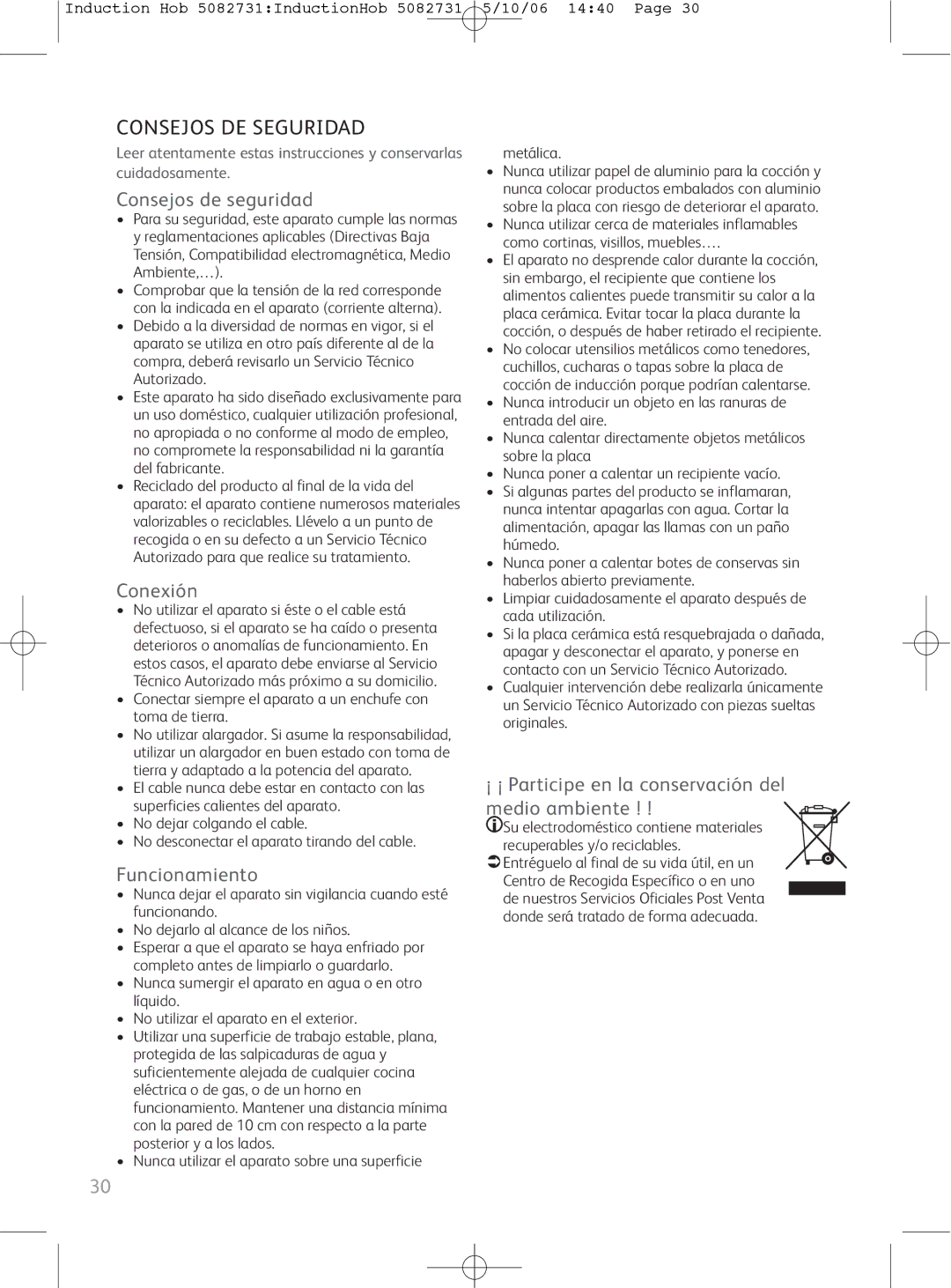 Induction Hob 5082731:InductionHob 5082731 5/10/06 14:40 Page 30

CONSEJOS DE SEGURIDAD

Leer atentamente estas instrucciones y conservarlas cuidadosamente.

Consejos de seguridad

• Para su seguridad, este aparato cumple las normas y reglamentaciones aplicables (Directivas Baja Tensión, Compatibilidad electromagnética, Medio Ambiente,…).
• Comprobar que la tensión de la red corresponde con la indicada en el aparato (corriente alterna).
• Debido a la diversidad de normas en vigor, si el aparato se utiliza en otro país diferente al de la compra, deberá revisarlo un Servicio Técnico Autorizado.
• Este aparato ha sido diseñado exclusivamente para un uso doméstico, cualquier utilización profesional, no apropiada o no conforme al modo de empleo, no compromete la responsabilidad ni la garantía del fabricante.
• Reciclado del producto al final de la vida del aparato: el aparato contiene numerosos materiales valorizables o reciclables. Llévelo a un punto de recogida o en su defecto a un Servicio Técnico Autorizado para que realice su tratamiento.

Conexión

• No utilizar el aparato si éste o el cable está defectuoso, si el aparato se ha caído o presenta deterioros o anomalías de funcionamiento. En estos casos, el aparato debe enviarse al Servicio Técnico Autorizado más próximo a su domicilio.
• Conectar siempre el aparato a un enchufe con toma de tierra.
• No utilizar alargador. Si asume la responsabilidad, utilizar un alargador en buen estado con toma de tierra y adaptado a la potencia del aparato.
• El cable nunca debe estar en contacto con las superficies calientes del aparato.
• No dejar colgando el cable.
• No desconectar el aparato tirando del cable.

Funcionamiento

• Nunca dejar el aparato sin vigilancia cuando esté funcionando.
• No dejarlo al alcance de los niños.
• Esperar a que el aparato se haya enfriado por completo antes de limpiarlo o guardarlo.
• Nunca sumergir el aparato en agua o en otro líquido.
• No utilizar el aparato en el exterior.
• Utilizar una superficie de trabajo estable, plana, protegida de las salpicaduras de agua y suficientemente alejada de cualquier cocina eléctrica o de gas, o de un horno en funcionamiento. Mantener una distancia mínima con la pared de 10 cm con respecto a la parte posterior y a los lados.
• Nunca utilizar el aparato sobre una superficie metálica.
• Nunca utilizar papel de aluminio para la cocción y nunca colocar productos embalados con aluminio sobre la placa con riesgo de deteriorar el aparato.
• Nunca utilizar cerca de materiales inflamables como cortinas, visillos, muebles….
• El aparato no desprende calor durante la cocción, sin embargo, el recipiente que contiene los alimentos calientes puede transmitir su calor a la placa cerámica. Evitar tocar la placa durante la cocción, o después de haber retirado el recipiente.
• No colocar utensilios metálicos como tenedores, cuchillos, cucharas o tapas sobre la placa de cocción de inducción porque podrían calentarse.
• Nunca introducir un objeto en las ranuras de entrada del aire.
• Nunca calentar directamente objetos metálicos sobre la placa
• Nunca poner a calentar un recipiente vacío.
• Si algunas partes del producto se inflamaran, nunca intentar apagarlas con agua. Cortar la alimentación, apagar las llamas con un paño húmedo.
• Nunca poner a calentar botes de conservas sin haberlos abierto previamente.
• Limpiar cuidadosamente el aparato después de cada utilización.
• Si la placa cerámica está resquebrajada o dañada, apagar y desconectar el aparato, y ponerse en contacto con un Servicio Técnico Autorizado.
• Cualquier intervención debe realizarla únicamente un Servicio Técnico Autorizado con piezas sueltas originales.

¡ ¡ Participe en la conservación del medio ambiente ! !

Su electrodoméstico contiene materiales recuperables y/o reciclables.
Entréguelo al final de su vida útil, en un Centro de Recogida Específico o en uno de nuestros Servicios Oficiales Post Venta donde será tratado de forma adecuada.

30